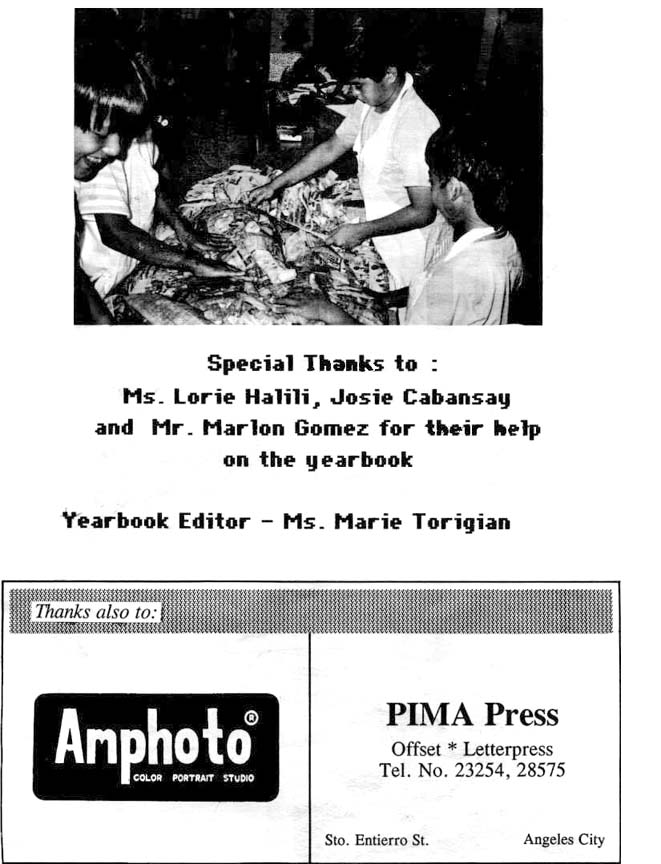 Special Thanks to :
Ms. Lorie Halili, Josie Cabansay and Mr. Marlon Gomez for their help on the yearbook

Yearbook Editor - Ms. Marie Torigian

Thanks also to:

Amphoto®
COLOR PORTRAIT STUDIO

PIMA Press
Offset * Letterpress
Tel. No. 23254, 28575

Sto. Entierro St. Angeles City